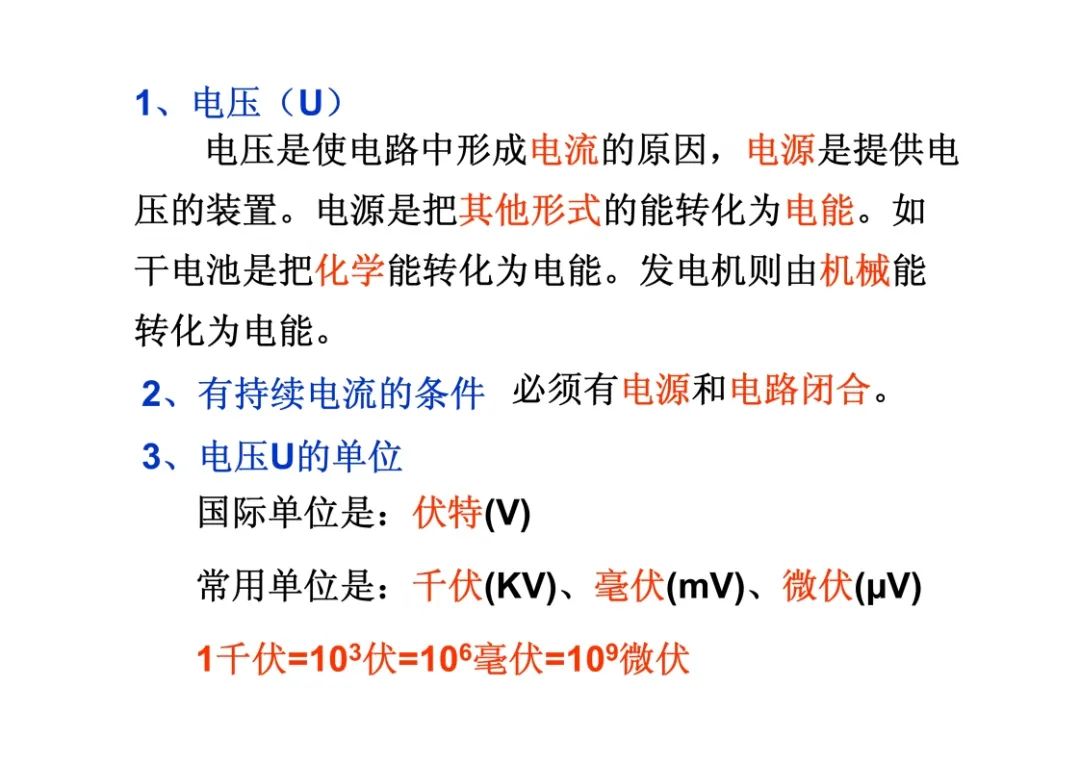 1、电压（U）

电压是使电路中形成电流的原因，电源是提供电压的装置。电源是把其他形式的能转化为电能。如干电池是把化学能转化为电能。发电机则由机械能转化为电能。

2、有持续电流的条件 必须有电源和电路闭合。

3、电压U的单位

国际单位是：伏特(V)

常用单位是：千伏(KV)、毫伏(mV)、微伏(μV)

1千伏=$10^3$伏=$10^6$毫伏=$10^9$微伏